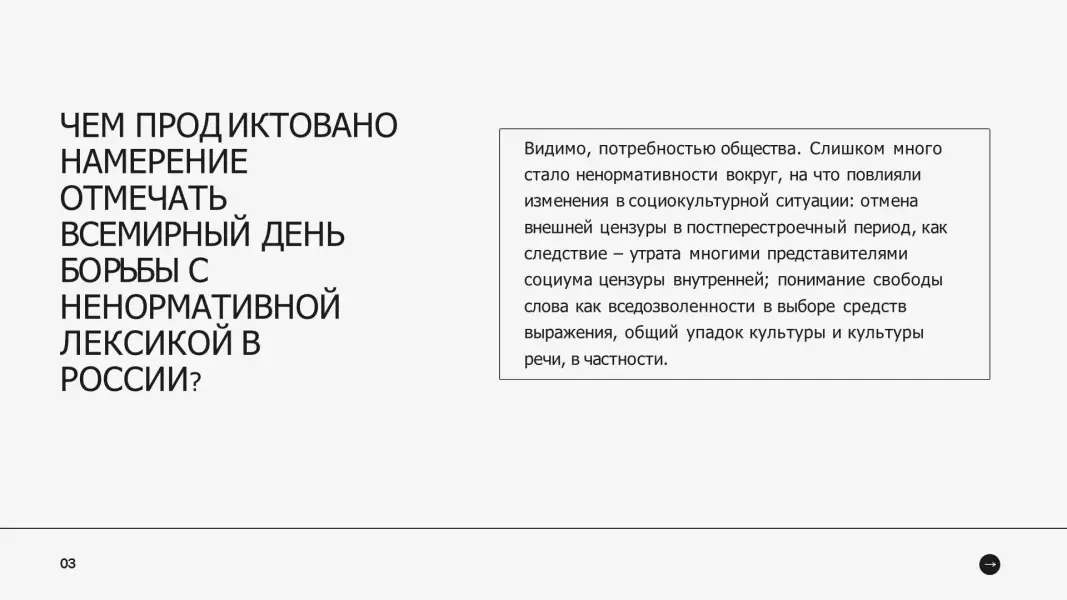 ЧЕМ ПРОДИКТОВАНО НАМЕРЕНИЕ ОТМЕЧАТЬ ВСЕМИРНЫЙ ДЕНЬ БОРЬБЫ С НЕНОРМАТИВНОЙ ЛЕКСИКОЙ В РОССИИ?

Видимо, потребностью общества. Слишком много стало ненормативности вокруг, на что повлияли изменения в социокультурной ситуации: отмена внешней цензуры в постперестроечный период, как следствие – утрата многими представителями социума цензуры внутренней; понимание свободы слова как вседозволенности в выборе средств выражения, общий упадок культуры и культуры речи, в частности.

03

→